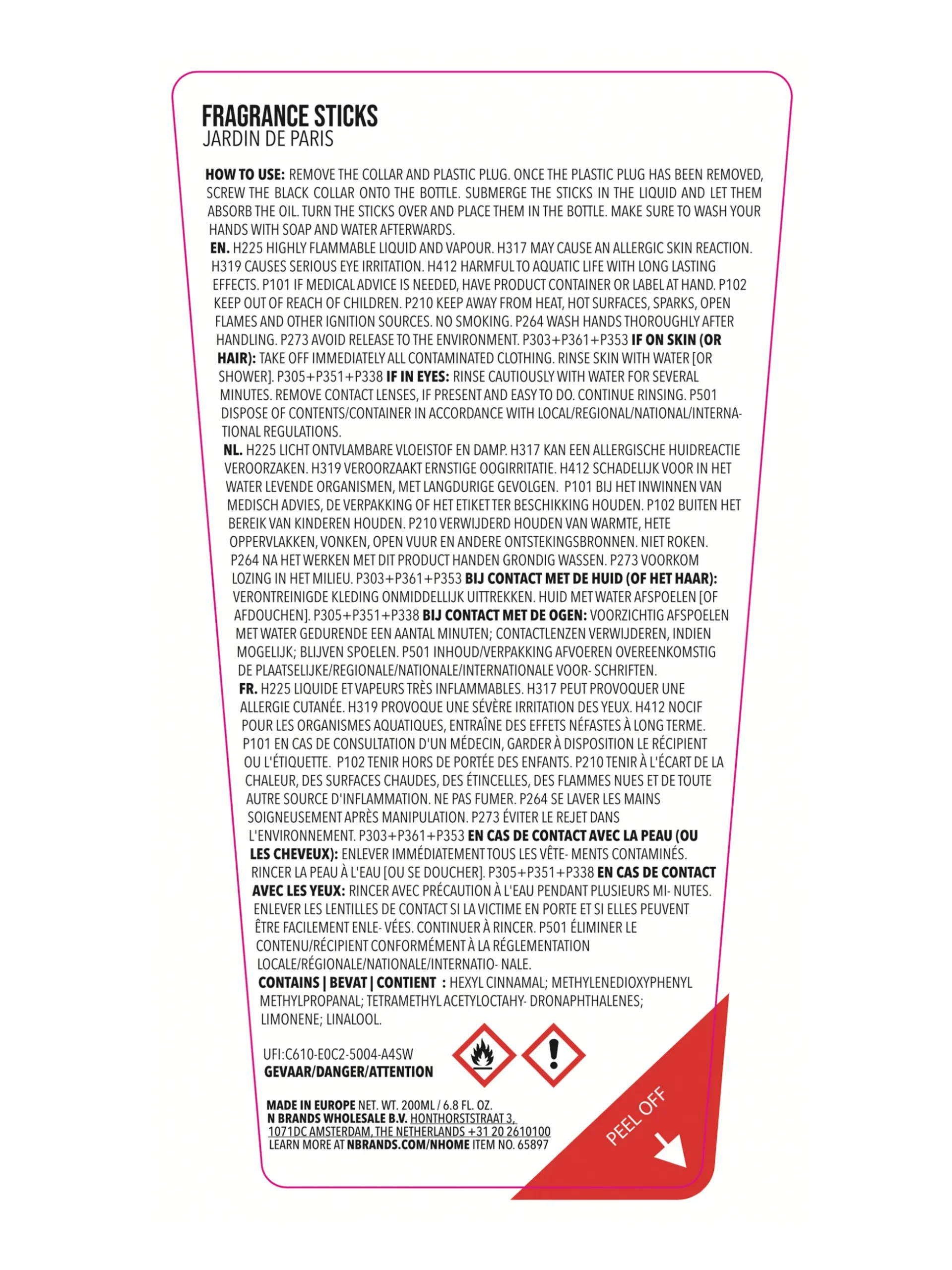 FRAGRANCE STICKS
JARDIN DE PARIS

HOW TO USE: REMOVE THE COLLAR AND PLASTIC PLUG. ONCE THE PLASTIC PLUG HAS BEEN REMOVED, SCREW THE BLACK COLLAR ONTO THE BOTTLE. SUBMERGE THE STICKS IN THE LIQUID AND LET THEM ABSORB THE OIL. TURN THE STICKS OVER AND PLACE THEM IN THE BOTTLE. MAKE SURE TO WASH YOUR HANDS WITH SOAP AND WATER AFTERWARDS.
EN. H225 HIGHLY FLAMMABLE LIQUID AND VAPOUR. H317 MAY CAUSE AN ALLERGIC SKIN REACTION. H319 CAUSES SERIOUS EYE IRRITATION. H412 HARMFUL TO AQUATIC LIFE WITH LONG LASTING EFFECTS. P101 IF MEDICAL ADVICE IS NEEDED, HAVE PRODUCT CONTAINER OR LABEL AT HAND. P102 KEEP OUT OF REACH OF CHILDREN. P210 KEEP AWAY FROM HEAT, HOT SURFACES, SPARKS, OPEN FLAMES AND OTHER IGNITION SOURCES. NO SMOKING. P264 WASH HANDS THOROUGHLY AFTER HANDLING. P273 AVOID RELEASE TO THE ENVIRONMENT. P303+P361+P353 IF ON SKIN (OR HAIR): TAKE OFF IMMEDIATELY ALL CONTAMINATED CLOTHING. RINSE SKIN WITH WATER [OR SHOWER]. P305+P351+P338 IF IN EYES: RINSE CAUTIOUSLY WITH WATER FOR SEVERAL MINUTES. REMOVE CONTACT LENSES, IF PRESENT AND EASY TO DO. CONTINUE RINSING. P501 DISPOSE OF CONTENTS/CONTAINER IN ACCORDANCE WITH LOCAL/REGIONAL/NATIONAL/INTERNATIONAL REGULATIONS.
NL. H225 LICHT ONTVLAMBARE VLOEISTOF EN DAMP. H317 KAN EEN ALLERGISCHE HUIDREACTIE VEROORZAKEN. H319 VEROORZAAKT ERNSTIGE OOGIRRITATIE. H412 SCHADELIJK VOOR IN HET WATER LEVENDE ORGANISMEN, MET LANGDURIGE GEVOLGEN. P101 BIJ HET INWINNEN VAN MEDISCH ADVIES, DE VERPAKKING OF HET ETIKET TER BESCHIKKING HOUDEN. P102 BUITEN HET BEREIK VAN KINDEREN HOUDEN. P210 VERWIJDERD HOUDEN VAN WARMTE, HETE OPPERVLAKKEN, VONKEN, OPEN VUUR EN ANDERE ONTSTEKINGSBRONNEN. NIET ROKEN. P264 NA HET WERKEN MET DIT PRODUCT HANDEN GRONDIG WASSEN. P273 VOORKOM LOZING IN HET MILIEU. P303+P361+P353 BIJ CONTACT MET DE HUID (OF HET HAAR): VERONTREINIGDE KLEDING ONMIDDELLIJK UITTREKKEN. HUID MET WATER AFSPOELEN [OF AFDOUCHEN]. P305+P351+P338 BIJ CONTACT MET DE OGEN: VOORZICHTIG AFSPOELEN MET WATER GEDURENDE EEN AANTAL MINUTEN; CONTACTLENZEN VERWIJDEREN, INDIEN MOGELIJK; BLIJVEN SPOELEN. P501 INHOUD/VERPAKKING AFVOEREN OVEREENKOMSTIG DE PLAATSELIJKE/REGIONALE/NATIONALE/INTERNATIONALE VOOR- SCHRIFTEN.
FR. H225 LIQUIDE ET VAPEURS TRÈS INFLAMMABLES. H317 PEUT PROVOQUER UNE ALLERGIE CUTANÉE. H319 PROVOQUE UNE SÉVÈRE IRRITATION DES YEUX. H412 NOCIF POUR LES ORGANISMES AQUATIQUES, ENTRAÎNE DES EFFETS NÉFASTES À LONG TERME. P101 EN CAS DE CONSULTATION D'UN MÉDECIN, GARDER À DISPOSITION LE RÉCIPIENT OU L'ÉTIQUETTE. P102 TENIR HORS DE PORTÉE DES ENFANTS. P210 TENIR À L'ÉCART DE LA CHALEUR, DES SURFACES CHAUDES, DES ÉTINCELLES, DES FLAMMES NUES ET DE TOUTE AUTRE SOURCE D'INFLAMMATION. NE PAS FUMER. P264 SE LAVER LES MAINS SOIGNEUSEMENT APRÈS MANIPULATION. P273 ÉVITER LE REJET DANS L'ENVIRONNEMENT. P303+P361+P353 EN CAS DE CONTACT AVEC LA PEAU (OU LES CHEVEUX): ENLEVER IMMÉDIATEMENT TOUS LES VÊTE- MENTS CONTAMINÉS. RINCER LA PEAU À L'EAU [OU SE DOUCHER]. P305+P351+P338 EN CAS DE CONTACT AVEC LES YEUX: RINCER AVEC PRÉCAUTION À L'EAU PENDANT PLUSIEURS MI- NUTES. ENLEVER LES LENTILLES DE CONTACT SI LA VICTIME EN PORTE ET SI ELLES PEUVENT ÊTRE FACILEMENT ENLE- VÉES. CONTINUER À RINCER. P501 ÉLIMINER LE CONTENU/RÉCIPIENT CONFORMÉMENT À LA RÉGLEMENTATION LOCALE/RÉGIONALE/NATIONALE/INTERNATIO- NALE.
CONTAINS | BEVAT | CONTIENT : HEXYL CINNAMAL; METHYLENEDIOXYPHENYL METHYLPROPANAL; TETRAMETHYL ACETYLOCTAHY- DRONAPHTHALENES; LIMONENE; LINALOOL.

UFI:C610-E0C2-5004-A4SW
GEVAAR/DANGER/ATTENTION

MADE IN EUROPE NET. WT. 200ML / 6.8 FL. OZ.
N BRANDS WHOLESALE B.V. HONTHORSTSTRAAT 3, 1071DC AMSTERDAM, THE NETHERLANDS +31 20 2610100
LEARN MORE AT NBRANDS.COM/NHOME ITEM NO. 65897

PEEL OFF